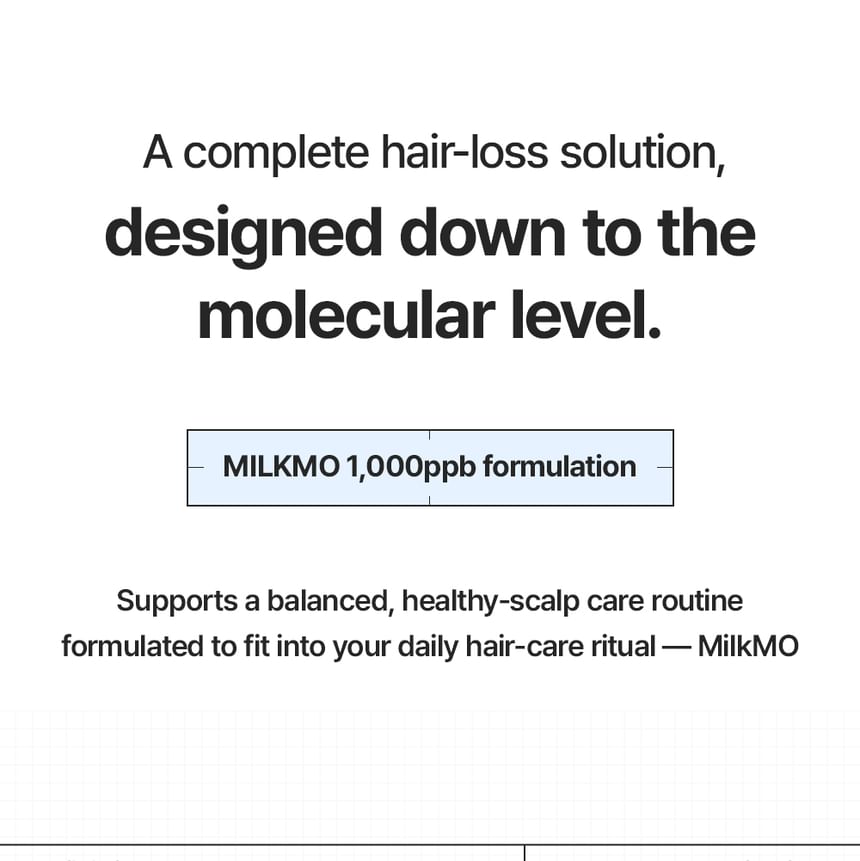 A complete hair-loss solution,
designed down to the molecular level.

MILKMO 1,000ppb formulation

Supports a balanced, healthy-scalp care routine formulated to fit into your daily hair-care ritual — MilkMO